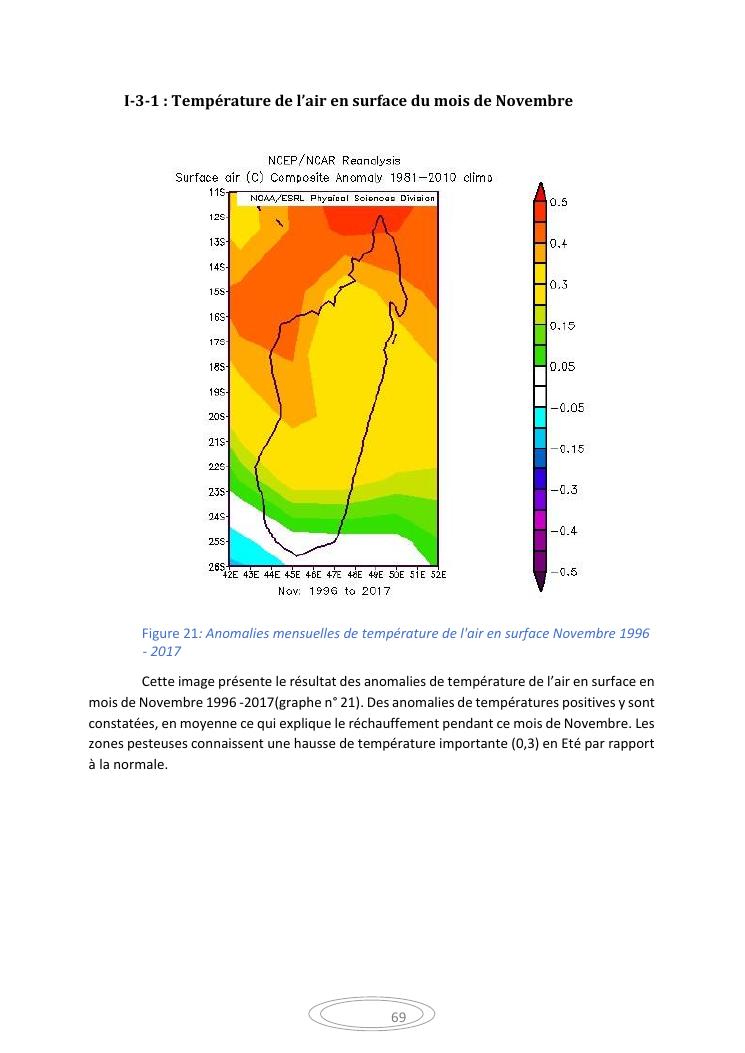 I-3-1 : Température de l'air en surface du mois de Novembre

NCEP/NCAR Reanalysis
Surface air (C) Composite Anomaly 1981–2010 climo

NOAA/ESRL Physical Sciences Division

11S
12S
13S
14S
15S
16S
17S
18S
19S
20S
21S
22S
23S
24S
25S
26S

42E 43E 44E 45E 46E 47E 48E 49E 50E 51E 52E

Nov: 1996 to 2017

0.5
0.4
0.3
0.15
0.05
−0.05
−0.15
−0.3
−0.4
−0.5

Figure 21: Anomalies mensuelles de température de l'air en surface Novembre 1996 - 2017

Cette image présente le résultat des anomalies de température de l'air en surface en mois de Novembre 1996 -2017(graphe n° 21). Des anomalies de températures positives y sont constatées, en moyenne ce qui explique le réchauffement pendant ce mois de Novembre. Les zones pesteuses connaissent une hausse de température importante (0,3) en Eté par rapport à la normale.

69